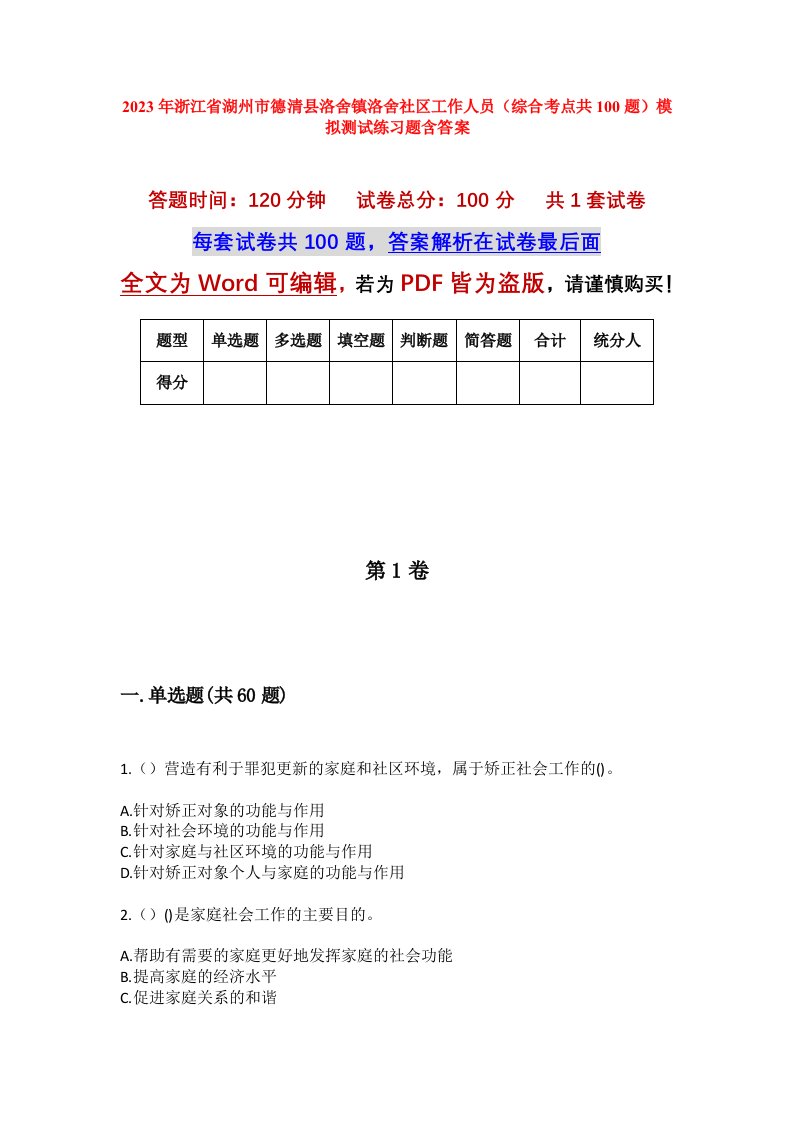 2023年浙江省湖州市德清县洛舍镇洛舍社区工作人员（综合考点共100题）模拟测试练习题含答案

答题时间：120分钟　试卷总分：100分　共1套试卷

每套试卷共100题，答案解析在试卷最后面

全文为Word可编辑，若为PDF皆为盗版，请谨慎购买！

| 题型 | 单选题 | 多选题 | 填空题 | 判断题 | 简答题 | 合计 | 统分人 |
|---|---|---|---|---|---|---|---|
| 得分 | | | | | | | |

第1卷

一.单选题(共60题)

1.（）营造有利于罪犯更新的家庭和社区环境，属于矫正社会工作的()。

A.针对矫正对象的功能与作用
B.针对社会环境的功能与作用
C.针对家庭与社区环境的功能与作用
D.针对矫正对象个人与家庭的功能与作用

2.（）()是家庭社会工作的主要目的。

A.帮助有需要的家庭更好地发挥家庭的社会功能
B.提高家庭的经济水平
C.促进家庭关系的和谐